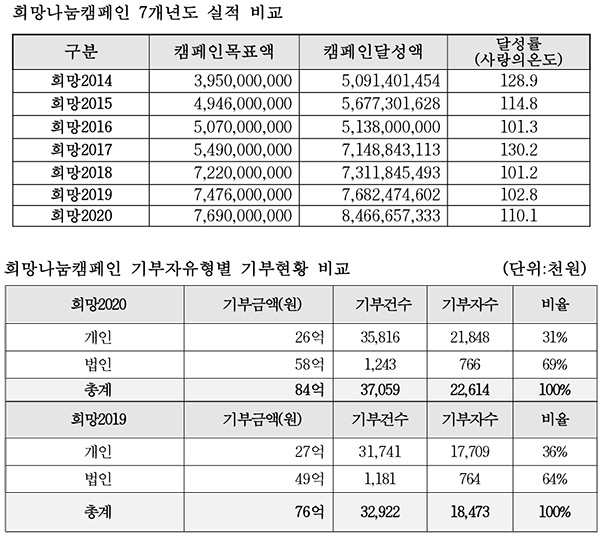 희망나눔캠페인 7개년도 실적 비교

| 구분 | 캠페인목표액 | 캠페인달성액 | 달성률 (사랑의온도) |
|---|---|---|---|
| 희망2014 | 3,950,000,000 | 5,091,401,454 | 128.9 |
| 희망2015 | 4,946,000,000 | 5,677,301,628 | 114.8 |
| 희망2016 | 5,070,000,000 | 5,138,000,000 | 101.3 |
| 희망2017 | 5,490,000,000 | 7,148,843,113 | 130.2 |
| 희망2018 | 7,220,000,000 | 7,311,845,493 | 101.2 |
| 희망2019 | 7,476,000,000 | 7,682,474,602 | 102.8 |
| 희망2020 | 7,690,000,000 | 8,466,657,333 | 110.1 |

희망나눔캠페인 기부자유형별 기부현황 비교 (단위:천원)

| 희망2020 | 기부금액(원) | 기부건수 | 기부자수 | 비율 |
|---|---|---|---|---|
| 개인 | 26억 | 35,816 | 21,848 | 31% |
| 법인 | 58억 | 1,243 | 766 | 69% |
| 총계 | 84억 | 37,059 | 22,614 | 100% |
| 희망2019 | 기부금액(원) | 기부건수 | 기부자수 | 비율 |
| 개인 | 27억 | 31,741 | 17,709 | 36% |
| 법인 | 49억 | 1,181 | 764 | 64% |
| 총계 | 76억 | 32,922 | 18,473 | 100% |